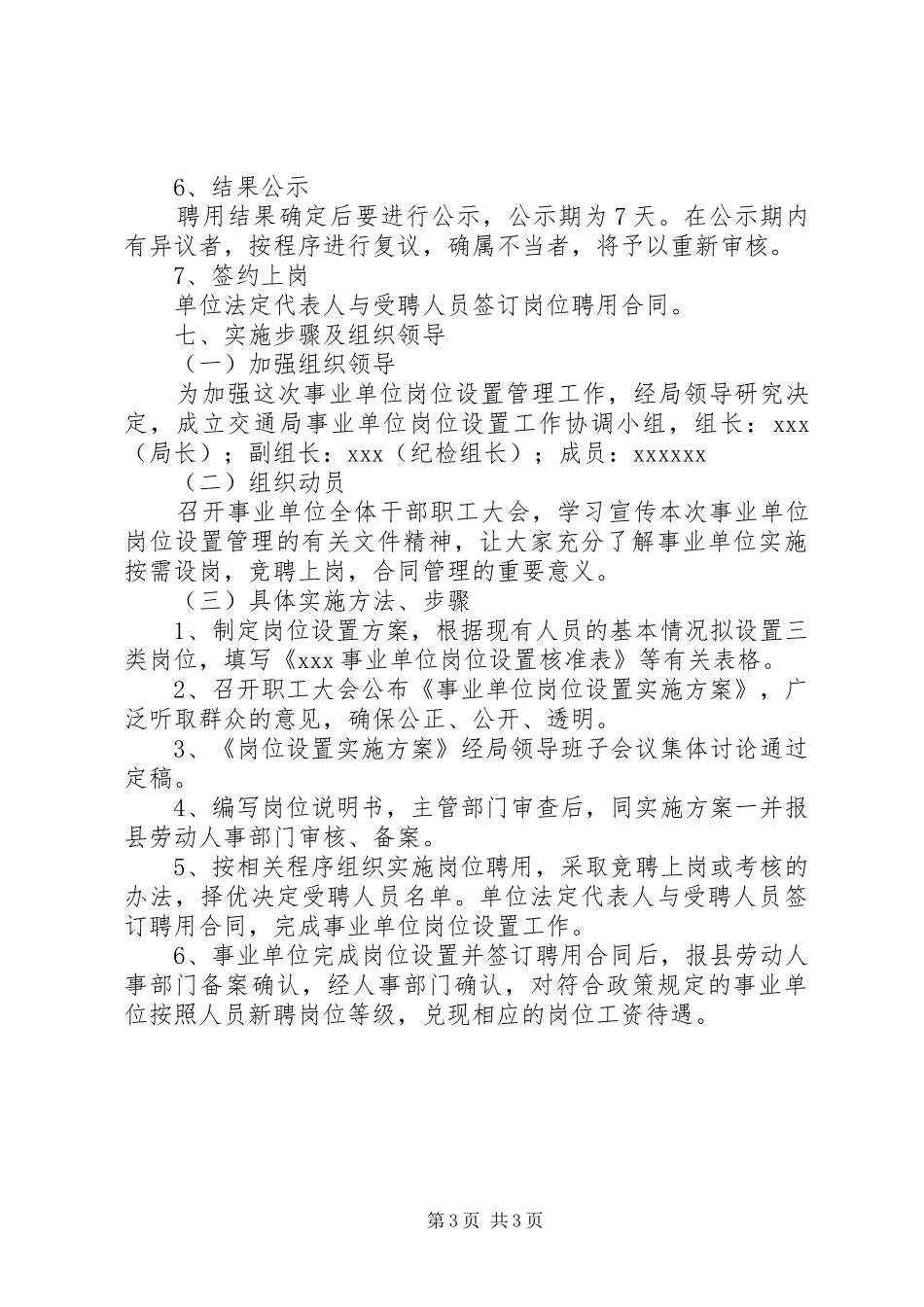 6、结果公示

聘用结果确定后要进行公示，公示期为7天。在公示期内有异议者，按程序进行复议，确属不当者，将予以重新审核。

7、签约上岗

单位法定代表人与受聘人员签订岗位聘用合同。

七、实施步骤及组织领导

（一）加强组织领导

为加强这次事业单位岗位设置管理工作，经局领导研究决定，成立交通局事业单位岗位设置工作协调小组，组长：xxx（局长）；副组长：xxx（纪检组长）；成员：xxxxxx

（二）组织动员

召开事业单位全体干部职工大会，学习宣传本次事业单位岗位设置管理的有关文件精神，让大家充分了解事业单位实施按需设岗，竞聘上岗，合同管理的重要意义。

（三）具体实施方法、步骤

1、制定岗位设置方案，根据现有人员的基本情况拟设置三类岗位，填写《xxx事业单位岗位设置核准表》等有关表格。

2、召开职工大会公布《事业单位岗位设置实施方案》，广泛听取群众的意见，确保公正、公开、透明。

3、《岗位设置实施方案》经局领导班子会议集体讨论通过定稿。

4、编写岗位说明书，主管部门审查后，同实施方案一并报县劳动人事部门审核、备案。

5、按相关程序组织实施岗位聘用，采取竞聘上岗或考核的办法，择优决定受聘人员名单。单位法定代表人与受聘人员签订聘用合同，完成事业单位岗位设置工作。

6、事业单位完成岗位设置并签订聘用合同后，报县劳动人事部门备案确认，经人事部门确认，对符合政策规定的事业单位按照人员新聘岗位等级，兑现相应的岗位工资待遇。

第3页 共3页